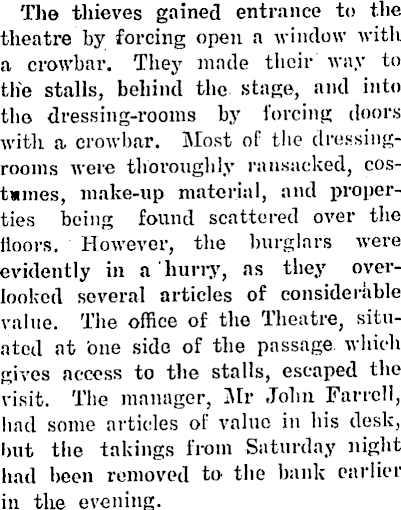 The thieves gained entrance to the theatre by forcing open a window with a crowbar. They made their way to the stalls, behind the stage, and into the dressing-rooms by forcing doors with a crowbar. Most of the dressing-rooms were thoroughly ransacked, costumes, make-up material, and properties being found scattered over the floors. However, the burglars were evidently in a hurry, as they overlooked several articles of considerable value. The office of the Theatre, situated at one side of the passage which gives access to the stalls, escaped the visit. The manager, Mr John Farrell, had some articles of value in his desk, but the takings from Saturday night had been removed to the bank earlier in the evening.